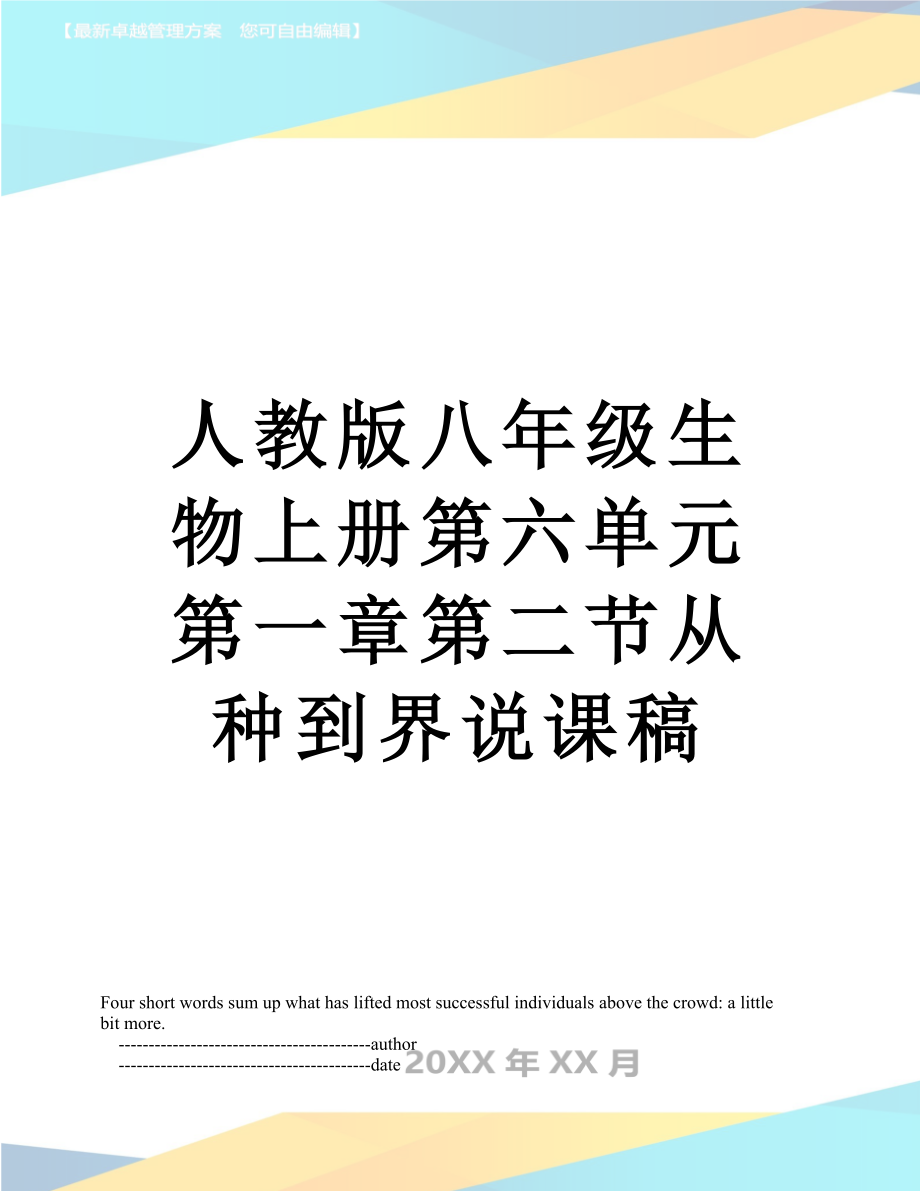 【最新卓越管理方案 您可自由编辑】

人教版八年级生物上册第六单元第一章第二节从种到界说课稿

Four short words sum up what has lifted most successful individuals above the crowd: a little bit more.

------------------------------------------author

------------------------------------------date

20XX 年 XX 月